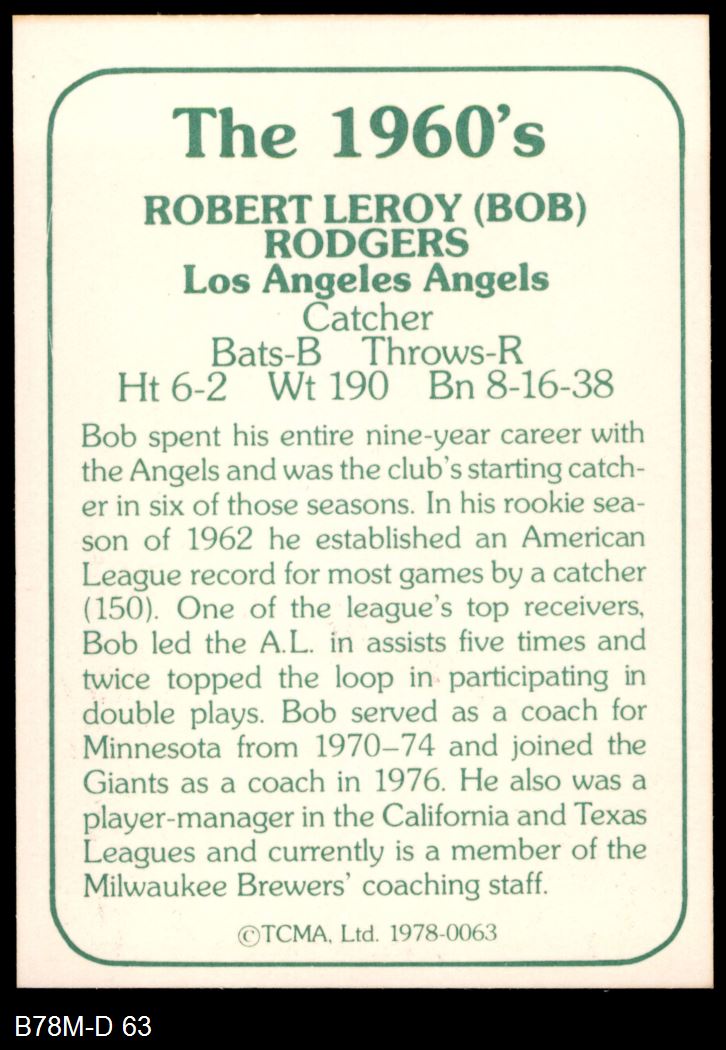 The 1960's

ROBERT LEROY (BOB)
RODGERS
Los Angeles Angels
Catcher
Bats-B Throws-R
Ht 6-2 Wt 190 Bn 8-16-38

Bob spent his entire nine-year career with the Angels and was the club's starting catcher in six of those seasons. In his rookie season of 1962 he established an American League record for most games by a catcher (150). One of the league's top receivers, Bob led the A.L. in assists five times and twice topped the loop in participating in double plays. Bob served as a coach for Minnesota from 1970–74 and joined the Giants as a coach in 1976. He also was a player-manager in the California and Texas Leagues and currently is a member of the Milwaukee Brewers' coaching staff.

©TCMA, Ltd. 1978-0063

B78M-D 63